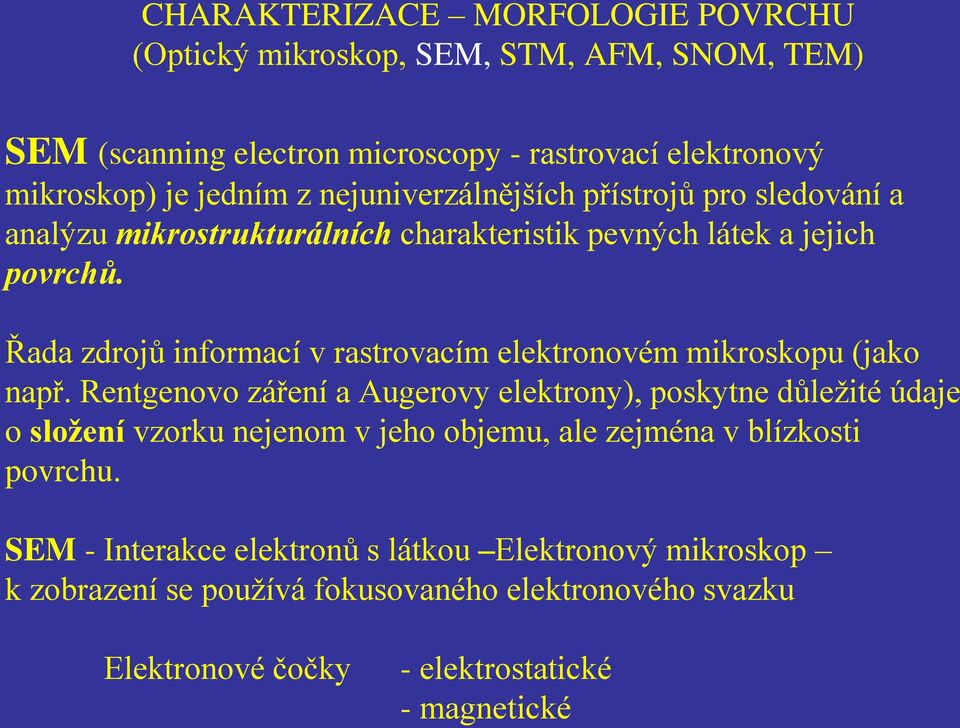 CHARAKTERIZACE – MORFOLOGIE POVRCHU
(Optický mikroskop, SEM, STM, AFM, SNOM, TEM)

SEM (scanning electron microscopy - rastrovací elektronový mikroskop) je jedním z nejuniverzálnějších přístrojů pro sledování a analýzu mikrostrukturálních charakteristik pevných látek a jejich povrchů.

Řada zdrojů informací v rastrovacím elektronovém mikroskopu (jako např. Rentgenovo záření a Augerovy elektrony), poskytne důležité údaje o složení vzorku nejenom v jeho objemu, ale zejména v blízkosti povrchu.

SEM - Interakce elektronů s látkou –Elektronový mikroskop – k zobrazení se používá fokusovaného elektronového svazku

Elektronové čočky - elektrostatické
- magnetické